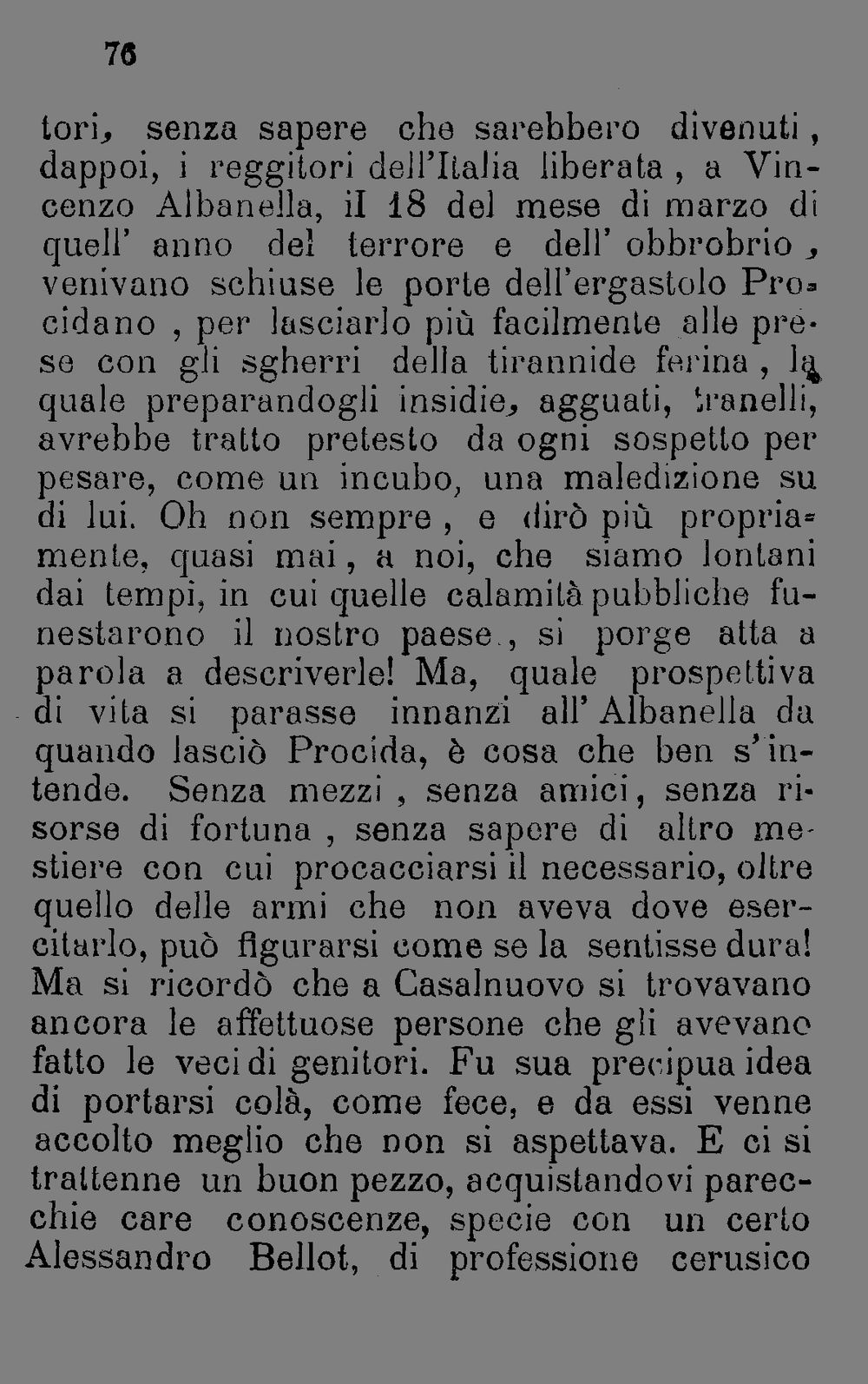 76

tori, senza sapere che sarebbero divenuti, dappoi, i reggitori dell'Italia liberata, a Vincenzo Albanella, il 18 del mese di marzo di quell' anno del terrore e dell' obbrobrio, venivano schiuse le porte dell'ergastolo Procidano, per lasciarlo più facilmente alle prese con gli sgherri della tirannide ferina, la quale preparandogli insidie, agguati, tranelli, avrebbe tratto pretesto da ogni sospetto per pesare, come un incubo, una maledizione su di lui. Oh non sempre, e dirò più propriamente, quasi mai, a noi, che siamo lontani dai tempi, in cui quelle calamità pubbliche funestarono il nostro paese, si porge atta a parola a descriverle! Ma, quale prospettiva di vita si parasse innanzi all' Albanella da quando lasciò Procida, è cosa che ben s'intende. Senza mezzi, senza amici, senza risorse di fortuna, senza sapere di altro mestiere con cui procacciarsi il necessario, oltre quello delle armi che non aveva dove esercitarlo, può figurarsi come se la sentisse dura! Ma si ricordò che a Casalnuovo si trovavano ancora le affettuose persone che gli avevano fatto le veci di genitori. Fu sua precipua idea di portarsi colà, come fece, e da essi venne accolto meglio che non si aspettava. E ci si trattenne un buon pezzo, acquistandovi parecchie care conoscenze, specie con un certo Alessandro Bellot, di professione cerusico